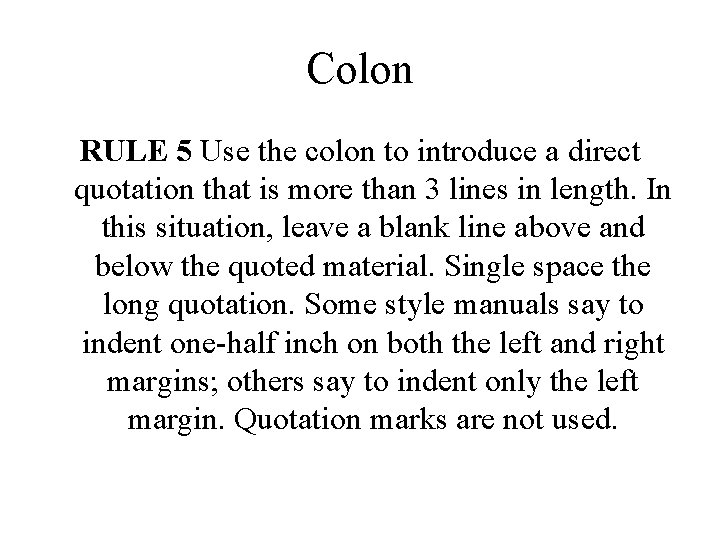 Colon

RULE 5 Use the colon to introduce a direct quotation that is more than 3 lines in length. In this situation, leave a blank line above and below the quoted material. Single space the long quotation. Some style manuals say to indent one-half inch on both the left and right margins; others say to indent only the left margin. Quotation marks are not used.